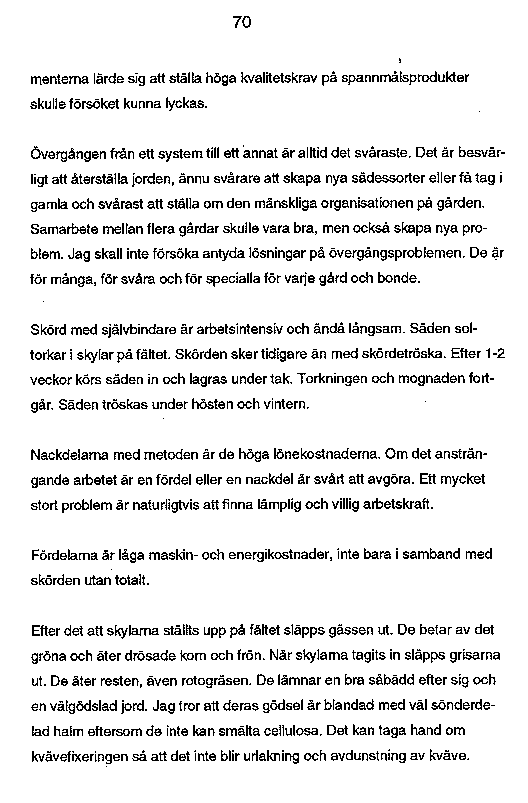 70

menterna lärde sig att ställa höga kvalitetskrav på spannmålsprodukter skulle försöket kunna lyckas.

Övergången från ett system till ett annat är alltid det svåraste. Det är besvärligt att återställa jorden, ännu svårare att skapa nya sädessorter eller få tag i gamla och svårast att ställa om den mänskliga organisationen på gården. Samarbete mellan flera gårdar skulle vara bra, men också skapa nya problem. Jag skall inte försöka antyda lösningar på övergångsproblemen. De är för många, för svåra och för specialla för varje gård och bonde.

Skörd med självbindare är arbetsintensiv och ändå långsam. Säden soltorkar i skylar på fältet. Skörden sker tidigare än med skördetröska. Efter 1-2 veckor körs säden in och lagras under tak. Torkningen och mognaden fortgår. Säden tröskas under hösten och vintern.

Nackdelarna med metoden är de höga lönekostnaderna. Om det ansträngande arbetet är en fördel eller en nackdel är svårt att avgöra. Ett mycket stort problem är naturligtvis att finna lämplig och villig arbetskraft.

Fördelarna är låga maskin- och energikostnader, inte bara i samband med skörden utan totalt.

Efter det att skylarna ställts upp på fältet släpps gässen ut. De betar av det gröna och äter drösade korn och frön. När skylarna tagits in släpps grisarna ut. De äter resten, även rotogräsen. De lämnar en bra såbädd efter sig och en välgödslad jord. Jag tror att deras gödsel är blandad med väl sönderdelad halm eftersom de inte kan smälta cellulosa. Det kan taga hand om kvävefixeringen så att det inte blir urlakning och avdunstning av kväve.